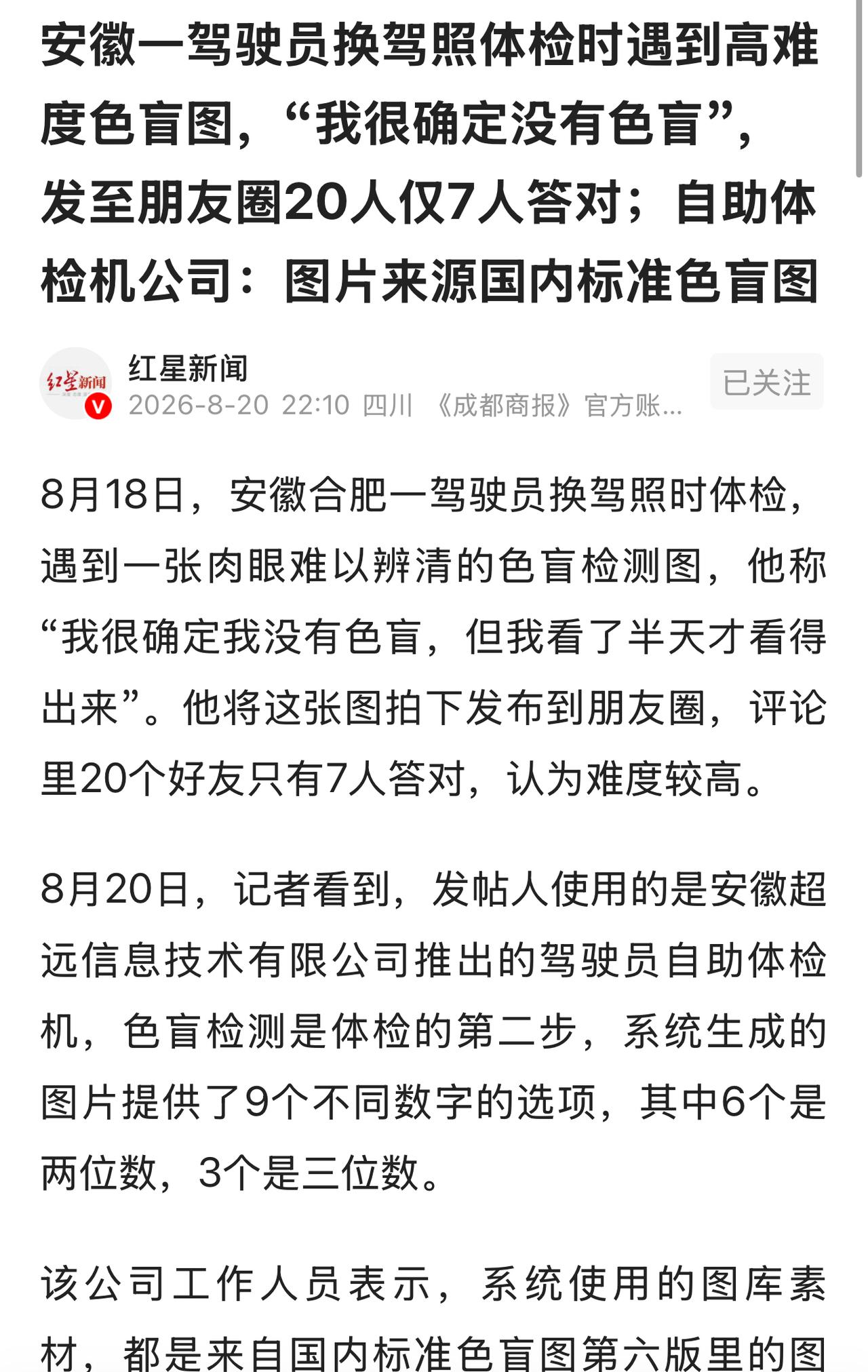 安徽一驾驶员换驾照体检时遇到高难度色盲图，“我很确定没有色盲”，发至朋友圈20人仅7人答对；自助体检机公司：图片来源国内标准色盲图

红星新闻
红星新闻
2026-8-20 22:10 四川 《成都商报》官方账...
已关注

8月18日，安徽合肥一驾驶员换驾照时体检，遇到一张肉眼难以辨清的色盲检测图，他称“我很确定我没有色盲，但我看了半天才看得出来”。他将这张图拍下发布到朋友圈，评论里20个好友只有7人答对，认为难度较高。

8月20日，记者看到，发帖人使用的是安徽超远信息技术有限公司推出的驾驶员自助体检机，色盲检测是体检的第二步，系统生成的图片提供了9个不同数字的选项，其中6个是两位数，3个是三位数。

该公司工作人员表示，系统使用的图库素材，都是来自国内标准色盲图第六版里的图